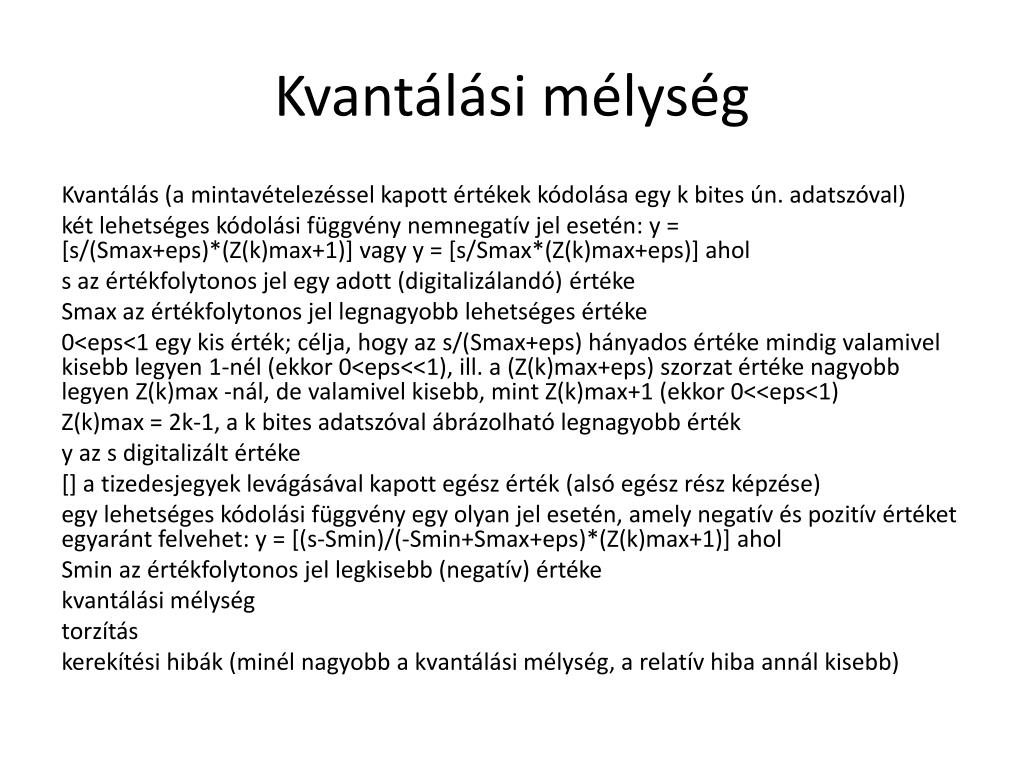 Kvantálási mélység

Kvantálás (a mintavételezéssel kapott értékek kódolása egy k bites ún. adatszóval)

két lehetséges kódolási függvény nemnegatív jel esetén: y = [s/(Smax+eps)*(Z(k)max+1)] vagy y = [s/Smax*(Z(k)max+eps)] ahol

s az értékfolytonos jel egy adott (digitalizálandó) értéke

Smax az értékfolytonos jel legnagyobb lehetséges értéke

0<eps<1 egy kis érték; célja, hogy az s/(Smax+eps) hányados értéke mindig valamivel kisebb legyen 1-nél (ekkor 0<eps<<1), ill. a (Z(k)max+eps) szorzat értéke nagyobb legyen Z(k)max -nál, de valamivel kisebb, mint Z(k)max+1 (ekkor 0<<eps<1)

Z(k)max = 2k-1, a k bites adatszóval ábrázolható legnagyobb érték

y az s digitalizált értéke

[] a tizedesjegyek levágásával kapott egész érték (alsó egész rész képzése)

egy lehetséges kódolási függvény egy olyan jel esetén, amely negatív és pozitív értéket egyaránt felvehet: y = [(s-Smin)/(-Smin+Smax+eps)*(Z(k)max+1)] ahol

Smin az értékfolytonos jel legkisebb (negatív) értéke

kvantálási mélység

torzítás

kerekítési hibák (minél nagyobb a kvantálási mélység, a relatív hiba annál kisebb)